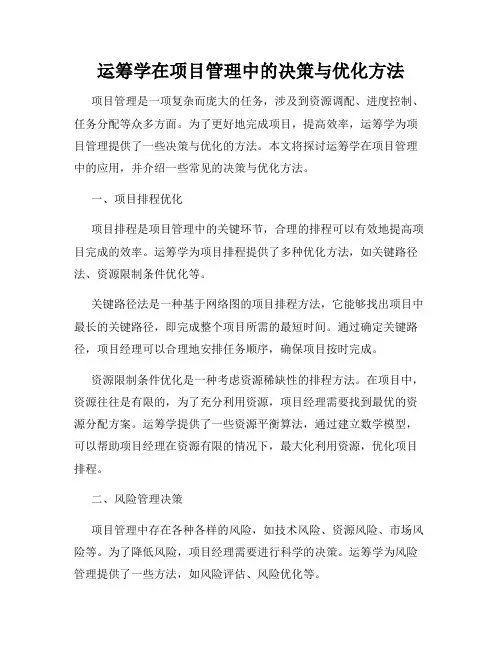 运筹学在项目管理中的决策与优化方法

项目管理是一项复杂而庞大的任务，涉及到资源调配、进度控制、任务分配等众多方面。为了更好地完成项目，提高效率，运筹学为项目管理提供了一些决策与优化的方法。本文将探讨运筹学在项目管理中的应用，并介绍一些常见的决策与优化方法。

一、项目排程优化

项目排程是项目管理中的关键环节，合理的排程可以有效地提高项目完成的效率。运筹学为项目排程提供了多种优化方法，如关键路径法、资源限制条件优化等。

关键路径法是一种基于网络图的项目排程方法，它能够找出项目中最长的关键路径，即完成整个项目所需的最短时间。通过确定关键路径，项目经理可以合理地安排任务顺序，确保项目按时完成。

资源限制条件优化是一种考虑资源稀缺性的排程方法。在项目中，资源往往是有限的，为了充分利用资源，项目经理需要找到最优的资源分配方案。运筹学提供了一些资源平衡算法，通过建立数学模型，可以帮助项目经理在资源有限的情况下，最大化利用资源，优化项目排程。

二、风险管理决策

项目管理中存在各种各样的风险，如技术风险、资源风险、市场风险等。为了降低风险，项目经理需要进行科学的决策。运筹学为风险管理提供了一些方法，如风险评估、风险优化等。